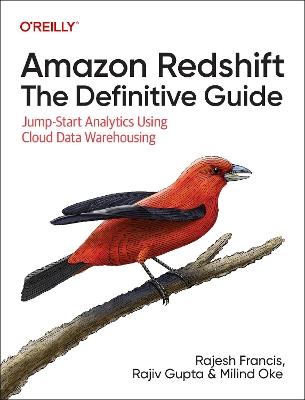 O'REILLY®

Amazon Redshift
The Definitive Guide

Jump-Start Analytics Using
Cloud Data Warehousing

Rajesh Francis,
Rajiv Gupta & Milind Oke